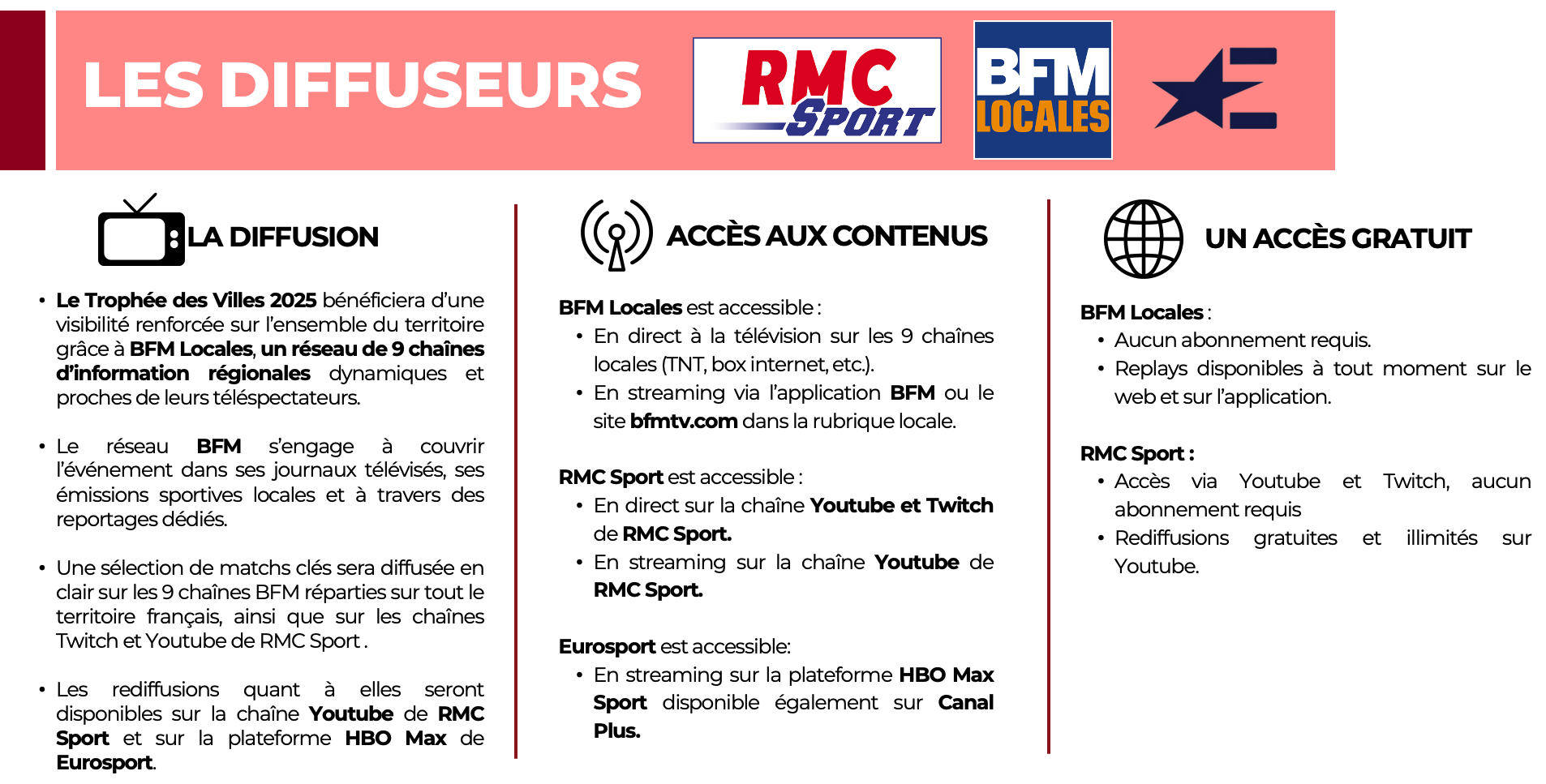 LES DIFFUSEURS

RMC SPORT

BFM LOCALES

LA DIFFUSION

• Le Trophée des Villes 2025 bénéficiera d'une visibilité renforcée sur l'ensemble du territoire grâce à BFM Locales, un réseau de 9 chaînes d'information régionales dynamiques et proches de leurs téléspectateurs.

• Le réseau BFM s'engage à couvrir l'événement dans ses journaux télévisés, ses émissions sportives locales et à travers des reportages dédiés.

• Une sélection de matchs clés sera diffusée en clair sur les 9 chaînes BFM réparties sur tout le territoire français, ainsi que sur les chaînes Twitch et Youtube de RMC Sport .

• Les rediffusions quant à elles seront disponibles sur la chaîne Youtube de RMC Sport et sur la plateforme HBO Max de Eurosport.

ACCÈS AUX CONTENUS

BFM Locales est accessible :
• En direct à la télévision sur les 9 chaînes locales (TNT, box internet, etc.).
• En streaming via l'application BFM ou le site bfmtv.com dans la rubrique locale.

RMC Sport est accessible :
• En direct sur la chaîne Youtube et Twitch de RMC Sport.
• En streaming sur la chaîne Youtube de RMC Sport.

Eurosport est accessible:
• En streaming sur la plateforme HBO Max Sport disponible également sur Canal Plus.

UN ACCÈS GRATUIT

BFM Locales :
• Aucun abonnement requis.
• Replays disponibles à tout moment sur le web et sur l'application.

RMC Sport :
• Accès via Youtube et Twitch, aucun abonnement requis
• Rediffusions gratuites et illimités sur Youtube.